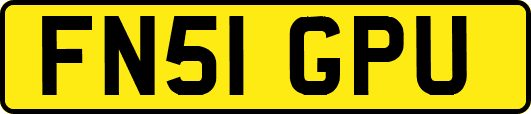 FN51 GPU